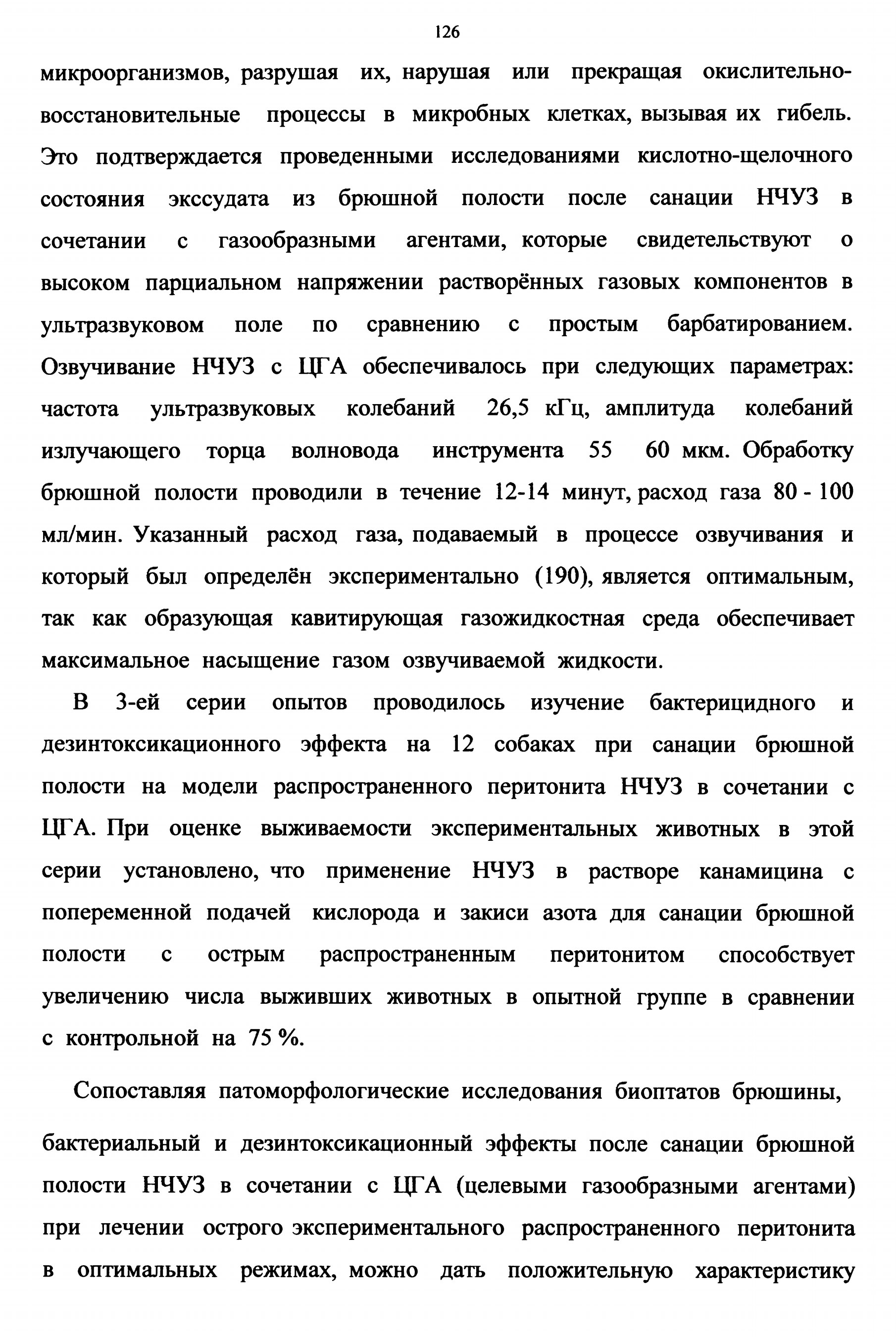 126

микроорганизмов, разрушая их, нарушая или прекращая окислительно-восстановительные процессы в микробных клетках, вызывая их гибель. Это подтверждается проведенными исследованиями кислотно-щелочного состояния экссудата из брюшной полости после санации НЧУЗ в сочетании с газообразными агентами, которые свидетельствуют о высоком парциальном напряжении растворённых газовых компонентов в ультразвуковом поле по сравнению с простым барбатированием. Озвучивание НЧУЗ с ЦГА обеспечивалось при следующих параметрах: частота ультразвуковых колебаний 26,5 кГц, амплитуда колебаний излучающего торца волновода инструмента 55 60 мкм. Обработку брюшной полости проводили в течение 12-14 минут, расход газа 80 - 100 мл/мин. Указанный расход газа, подаваемый в процессе озвучивания и который был определён экспериментально (190), является оптимальным, так как образующая кавитирующая газожидкостная среда обеспечивает максимальное насыщение газом озвучиваемой жидкости.

В 3-ей серии опытов проводилось изучение бактерицидного и дезинтоксикационного эффекта на 12 собаках при санации брюшной полости на модели распространенного перитонита НЧУЗ в сочетании с ЦГА. При оценке выживаемости экспериментальных животных в этой серии установлено, что применение НЧУЗ в растворе канамицина с попеременной подачей кислорода и закиси азота для санации брюшной полости с острым распространенным перитонитом способствует увеличению числа выживших животных в опытной группе в сравнении с контрольной на 75 %.

Сопоставляя патоморфологические исследования биоптатов брюшины, бактериальный и дезинтоксикационный эффекты после санации брюшной полости НЧУЗ в сочетании с ЦГА (целевыми газообразными агентами) при лечении острого экспериментального распространенного перитонита в оптимальных режимах, можно дать положительную характеристику